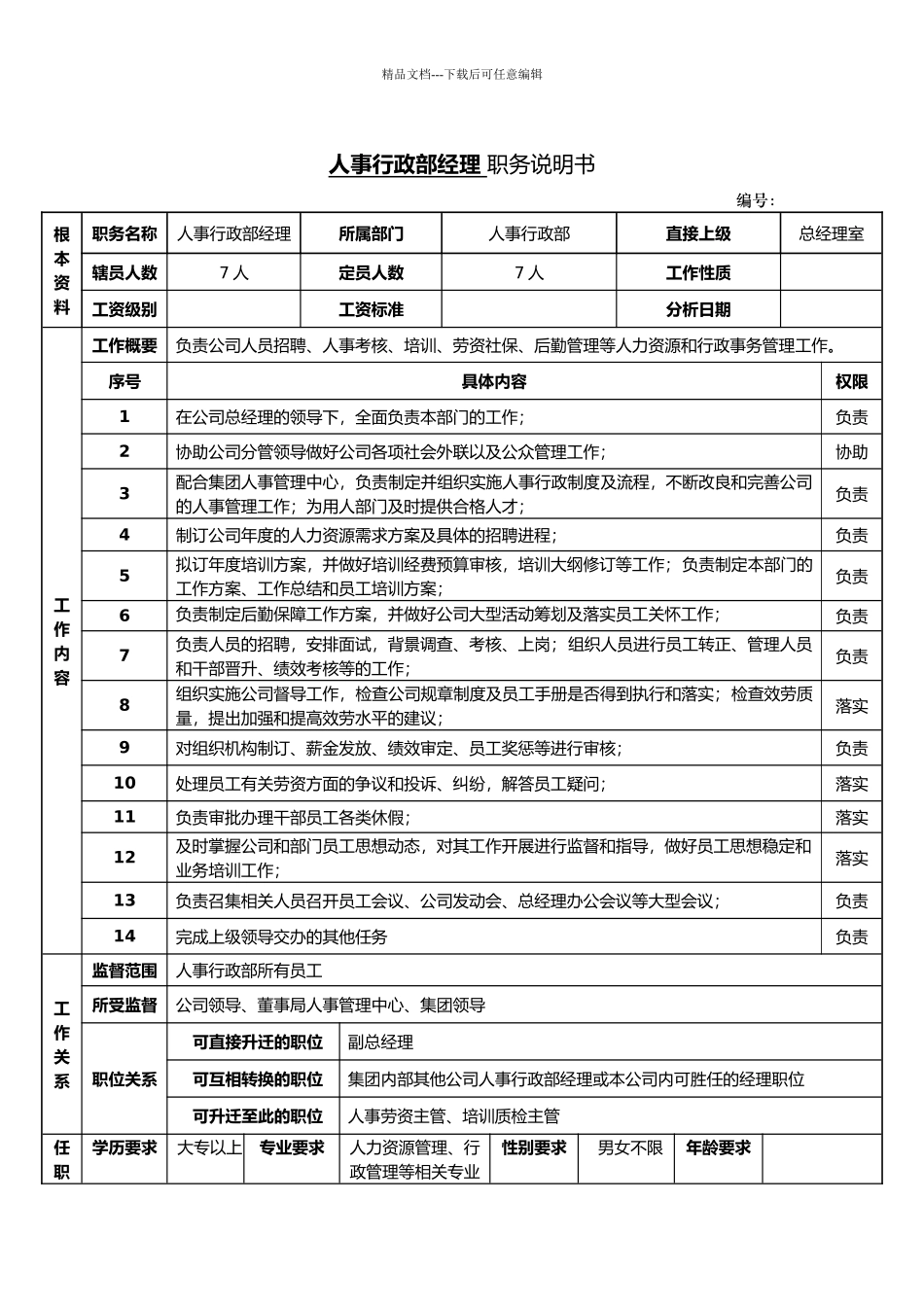 精品文档---下载后可任意编辑

人事行政部经理 职务说明书

编号：

| 根本资料 | 职务名称 | 人事行政部经理 | 所属部门 | 人事行政部 | 直接上级 | 总经理室 |
|---|---|---|---|---|---|---|
| | 辖员人数 | 7 人 | 定员人数 | 7 人 | 工作性质 | |
| | 工资级别 | | 工资标准 | | 分析日期 | |

| 工作内容 | 工作概要 | 负责公司人员招聘、人事考核、培训、劳资社保、后勤管理等人力资源和行政事务管理工作。 | |
|---|---|---|---|
| | 序号 | 具体内容 | 权限 |
| | 1 | 在公司总经理的领导下，全面负责本部门的工作； | 负责 |
| | 2 | 协助公司分管领导做好公司各项社会外联以及公众管理工作； | 协助 |
| | 3 | 配合集团人事管理中心，负责制定并组织实施人事行政制度及流程，不断改良和完善公司的人事管理工作；为用人部门及时提供合格人才； | 负责 |
| | 4 | 制订公司年度的人力资源需求方案及具体的招聘进程； | 负责 |
| | 5 | 拟订年度培训方案，并做好培训经费预算审核，培训大纲修订等工作；负责制定本部门的工作方案、工作总结和员工培训方案； | 负责 |
| | 6 | 负责制定后勤保障工作方案，并做好公司大型活动筹划及落实员工关怀工作； | 负责 |
| | 7 | 负责人员的招聘，安排面试，背景调查、考核、上岗；组织人员进行员工转正、管理人员和干部晋升、绩效考核等的工作； | 负责 |
| | 8 | 组织实施公司督导工作，检查公司规章制度及员工手册是否得到执行和落实；检查效劳质量，提出加强和提高效劳水平的建议； | 落实 |
| | 9 | 对组织机构制订、薪金发放、绩效审定、员工奖惩等进行审核； | 负责 |
| | 10 | 处理员工有关劳资方面的争议和投诉、纠纷，解答员工疑问； | 落实 |
| | 11 | 负责审批办理干部员工各类休假； | 落实 |
| | 12 | 及时掌握公司和部门员工思想动态，对其工作开展进行监督和指导，做好员工思想稳定和业务培训工作； | 落实 |
| | 13 | 负责召集相关人员召开员工会议、公司发动会、总经理办公会议等大型会议； | 负责 |
| | 14 | 完成上级领导交办的其他任务 | 负责 |

| 工作关系 | 监督范围 | 人事行政部所有员工 | |
|---|---|---|---|
| | 所受监督 | 公司领导、董事局人事管理中心、集团领导 | |
| | 职位关系 | 可直接升迁的职位 | 副总经理 |
| | | 可互相转换的职位 | 集团内部其他公司人事行政部经理或本公司内可胜任的经理职位 |
| | | 可升迁至此的职位 | 人事劳资主管、培训质检主管 |

| 任职 | 学历要求 | 大专以上 | 专业要求 | 人力资源管理、行政管理等相关专业 | 性别要求 | 男女不限 | 年龄要求 | |
|---|---|---|---|---|---|---|---|---|